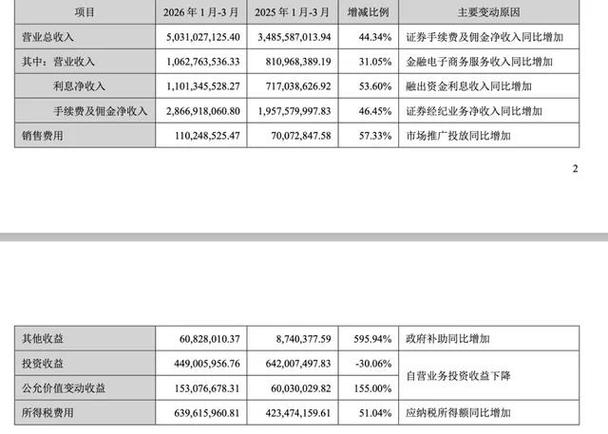 | 项目 | 2026年1月-3月 | 2025年1月-3月 | 增减比例 | 主要变动原因 |
|---|---|---|---|---|
| 营业总收入 | 5,031,027,125.40 | 3,485,587,013.94 | 44.34% | 证券手续费及佣金净收入同比增加 |
| 其中：营业收入 | 1,062,763,536.33 | 810,968,389.19 | 31.05% | 金融电子商务服务收入同比增加 |
| 利息净收入 | 1,101,345,528.27 | 717,038,626.92 | 53.60% | 融出资金利息收入同比增加 |
| 手续费及佣金净收入 | 2,866,918,060.80 | 1,957,579,997.83 | 46.45% | 证券经纪业务净收入同比增加 |
| 销售费用 | 110,248,525.47 | 70,072,847.58 | 57.33% | 市场推广投放同比增加 |

2

| 其他收益 | 60,828,010.37 | 8,740,377.59 | 595.94% | 政府补助同比增加 |
|---|---|---|---|---|
| 投资收益 | 449,005,956.76 | 642,007,497.83 | -30.06% | 自营业务投资收益下降 |
| 公允价值变动收益 | 153,076,678.31 | 60,030,029.82 | 155.00% | |
| 所得税费用 | 639,615,960.81 | 423,474,159.61 | 51.04% | 应纳税所得额同比增加 |